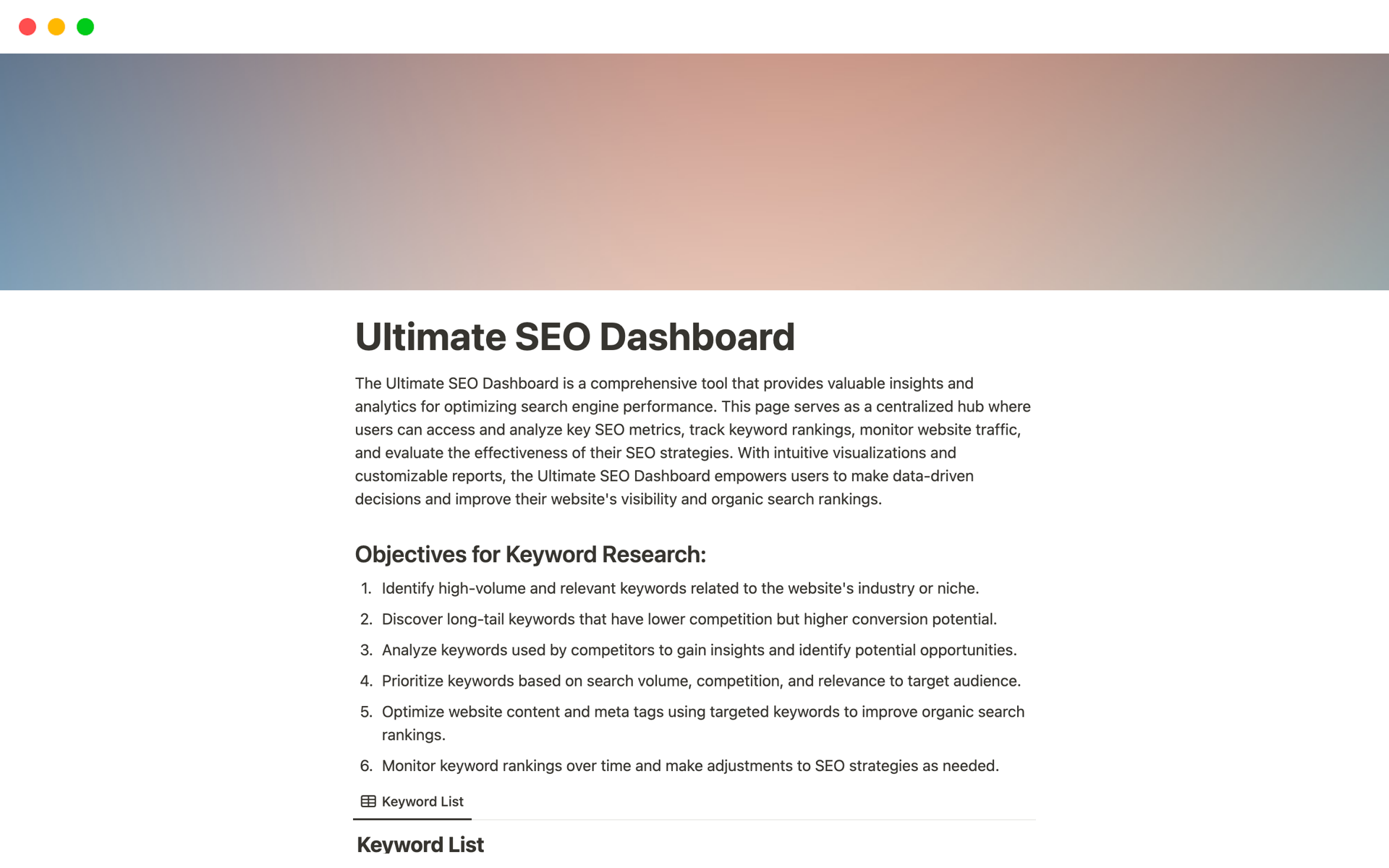 Ultimate SEO Dashboard

The Ultimate SEO Dashboard is a comprehensive tool that provides valuable insights and analytics for optimizing search engine performance. This page serves as a centralized hub where users can access and analyze key SEO metrics, track keyword rankings, monitor website traffic, and evaluate the effectiveness of their SEO strategies. With intuitive visualizations and customizable reports, the Ultimate SEO Dashboard empowers users to make data-driven decisions and improve their website's visibility and organic search rankings.

Objectives for Keyword Research:

1. Identify high-volume and relevant keywords related to the website's industry or niche.
2. Discover long-tail keywords that have lower competition but higher conversion potential.
3. Analyze keywords used by competitors to gain insights and identify potential opportunities.
4. Prioritize keywords based on search volume, competition, and relevance to target audience.
5. Optimize website content and meta tags using targeted keywords to improve organic search rankings.
6. Monitor keyword rankings over time and make adjustments to SEO strategies as needed.

Keyword List

Keyword List